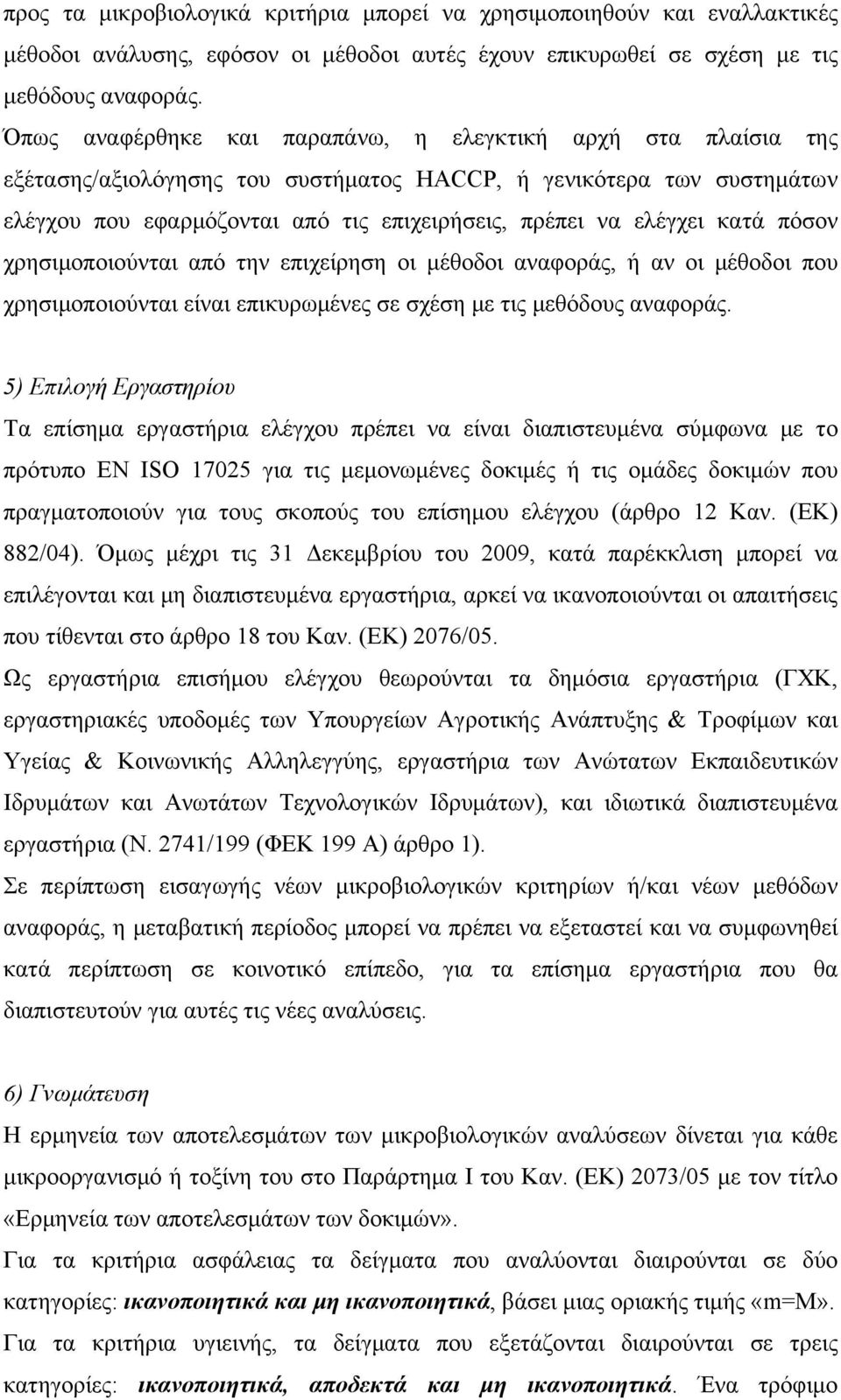 προς τα μικροβιολογικά κριτήρια μπορεί να χρησιμοποιηθούν και εναλλακτικές μέθοδοι ανάλυσης, εφόσον οι μέθοδοι αυτές έχουν επικυρωθεί σε σχέση με τις μεθόδους αναφοράς.

Όπως αναφέρθηκε και παραπάνω, η ελεγκτική αρχή στα πλαίσια της εξέτασης/αξιολόγησης του συστήματος HACCP, ή γενικότερα των συστημάτων ελέγχου που εφαρμόζονται από τις επιχειρήσεις, πρέπει να ελέγχει κατά πόσον χρησιμοποιούνται από την επιχείρηση οι μέθοδοι αναφοράς, ή αν οι μέθοδοι που χρησιμοποιούνται είναι επικυρωμένες σε σχέση με τις μεθόδους αναφοράς.

5) Επιλογή Εργαστηρίου

Τα επίσημα εργαστήρια ελέγχου πρέπει να είναι διαπιστευμένα σύμφωνα με το πρότυπο EN ISO 17025 για τις μεμονωμένες δοκιμές ή τις ομάδες δοκιμών που πραγματοποιούν για τους σκοπούς του επίσημου ελέγχου (άρθρο 12 Καν. (ΕΚ) 882/04). Όμως μέχρι τις 31 Δεκεμβρίου του 2009, κατά παρέκκλιση μπορεί να επιλέγονται και μη διαπιστευμένα εργαστήρια, αρκεί να ικανοποιούνται οι απαιτήσεις που τίθενται στο άρθρο 18 του Καν. (ΕΚ) 2076/05.

Ως εργαστήρια επισήμου ελέγχου θεωρούνται τα δημόσια εργαστήρια (ΓΧΚ, εργαστηριακές υποδομές των Υπουργείων Αγροτικής Ανάπτυξης & Τροφίμων και Υγείας & Κοινωνικής Αλληλεγγύης, εργαστήρια των Ανώτατων Εκπαιδευτικών Ιδρυμάτων και Ανωτάτων Τεχνολογικών Ιδρυμάτων), και ιδιωτικά διαπιστευμένα εργαστήρια (Ν. 2741/199 (ΦΕΚ 199 Α) άρθρο 1).

Σε περίπτωση εισαγωγής νέων μικροβιολογικών κριτηρίων ή/και νέων μεθόδων αναφοράς, η μεταβατική περίοδος μπορεί να πρέπει να εξεταστεί και να συμφωνηθεί κατά περίπτωση σε κοινοτικό επίπεδο, για τα επίσημα εργαστήρια που θα διαπιστευτούν για αυτές τις νέες αναλύσεις.

6) Γνωμάτευση

Η ερμηνεία των αποτελεσμάτων των μικροβιολογικών αναλύσεων δίνεται για κάθε μικροοργανισμό ή τοξίνη του στο Παράρτημα Ι του Καν. (ΕΚ) 2073/05 με τον τίτλο «Ερμηνεία των αποτελεσμάτων των δοκιμών».

Για τα κριτήρια ασφάλειας τα δείγματα που αναλύονται διαιρούνται σε δύο κατηγορίες: ικανοποιητικά και μη ικανοποιητικά, βάσει μιας οριακής τιμής «m=M».

Για τα κριτήρια υγιεινής, τα δείγματα που εξετάζονται διαιρούνται σε τρεις κατηγορίες: ικανοποιητικά, αποδεκτά και μη ικανοποιητικά. Ένα τρόφιμο